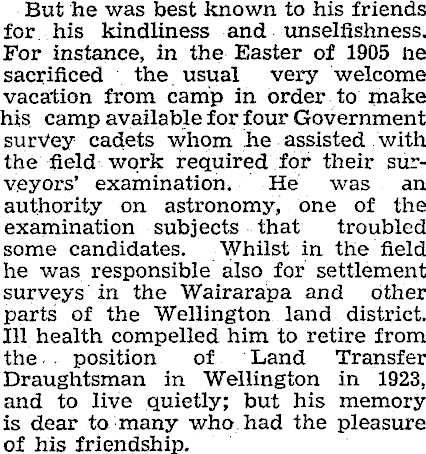 But he was best known to his friends for his kindliness and unselfishness. For instance, in the Easter of 1905 he sacrificed the usual very welcome vacation from camp in order to make his camp available for four Government survey cadets whom he assisted with the field work required for their surveyors' examination. He was an authority on astronomy, one of the examination subjects that troubled some candidates. Whilst in the field he was responsible also for settlement surveys in the Wairarapa and other parts of the Wellington land district. Ill health compelled him to retire from the position of Land Transfer Draughtsman in Wellington in 1923, and to live quietly; but his memory is dear to many who had the pleasure of his friendship.